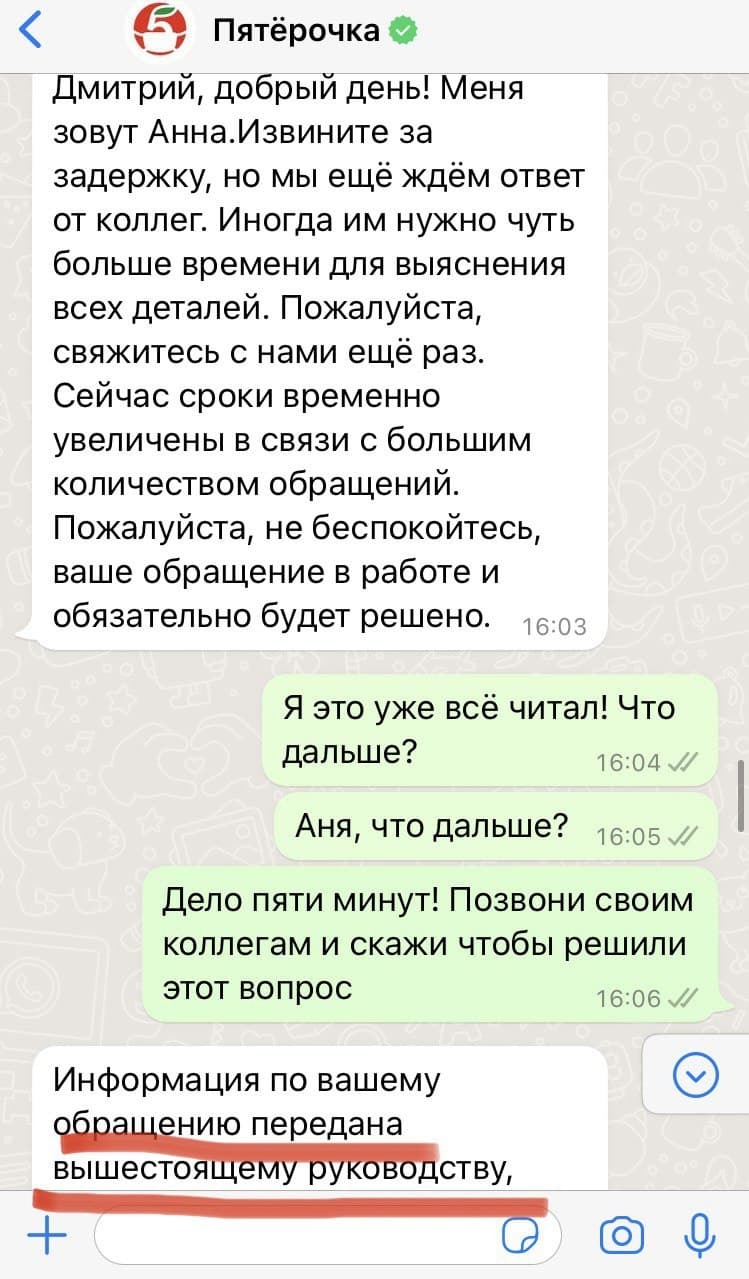 Пятёрочка

Дмитрий, добрый день! Меня зовут Анна.Извините за задержку, но мы ещё ждём ответ от коллег. Иногда им нужно чуть больше времени для выяснения всех деталей. Пожалуйста, свяжитесь с нами ещё раз. Сейчас сроки временно увеличены в связи с большим количеством обращений. Пожалуйста, не беспокойтесь, ваше обращение в работе и обязательно будет решено. 16:03

Я это уже всё читал! Что дальше? 16:04

Аня, что дальше? 16:05

Дело пяти минут! Позвони своим коллегам и скажи чтобы решили этот вопрос 16:06

Информация по вашему обращению передана вышестоящему руководству,